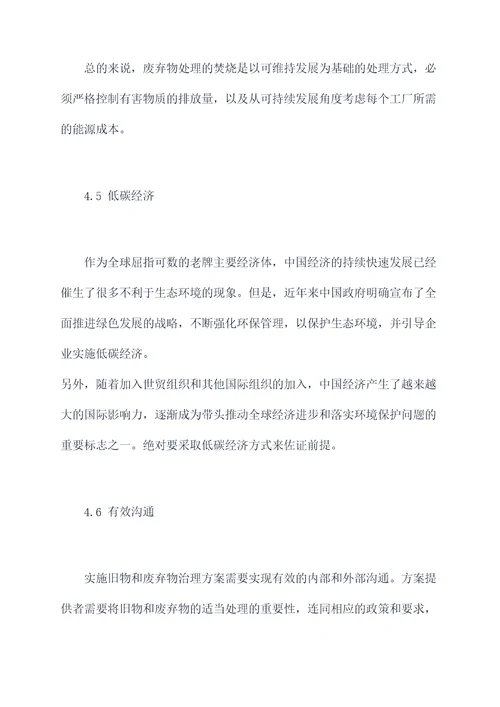 总的来说，废弃物处理的焚烧是以可维持发展为基础的处理方式，必须严格控制有害物质的排放量，以及从可持续发展角度考虑每个工厂所需的能源成本。

4.5 低碳经济

作为全球屈指可数的老牌主要经济体，中国经济的持续快速发展已经催生了很多不利于生态环境的现象。但是，近年来中国政府明确宣布了全面推进绿色发展的战略，不断强化环保管理，以保护生态环境，并引导企业实施低碳经济。
另外，随着加入世贸组织和其他国际组织的加入，中国经济产生了越来越大的国际影响力，逐渐成为带头推动全球经济进步和落实环境保护问题的重要标志之一。绝对要采取低碳经济方式来佐证前提。

4.6 有效沟通

实施旧物和废弃物治理方案需要实现有效的内部和外部沟通。方案提供者需要将旧物和废弃物的适当处理的重要性，连同相应的政策和要求，